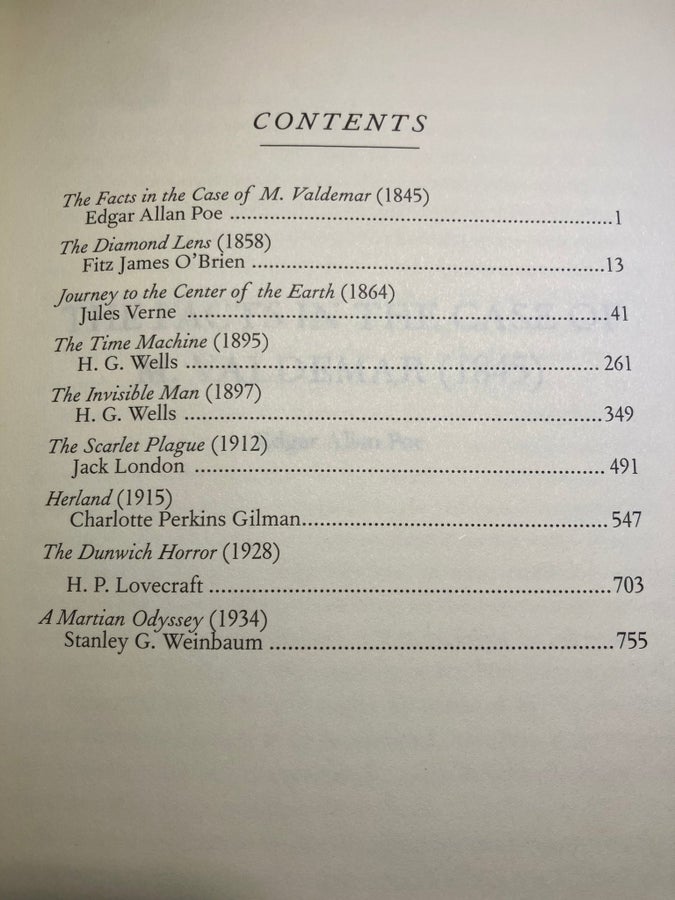 CONTENTS

The Facts in the Case of M. Valdemar (1845)
Edgar Allan Poe 1

The Diamond Lens (1858)
Fitz James O'Brien 13

Journey to the Center of the Earth (1864)
Jules Verne 41

The Time Machine (1895)
H. G. Wells 261

The Invisible Man (1897)
H. G. Wells 349

The Scarlet Plague (1912)
Jack London 491

Herland (1915)
Charlotte Perkins Gilman 547

The Dunwich Horror (1928)
H. P. Lovecraft 703

A Martian Odyssey (1934)
Stanley G. Weinbaum 755